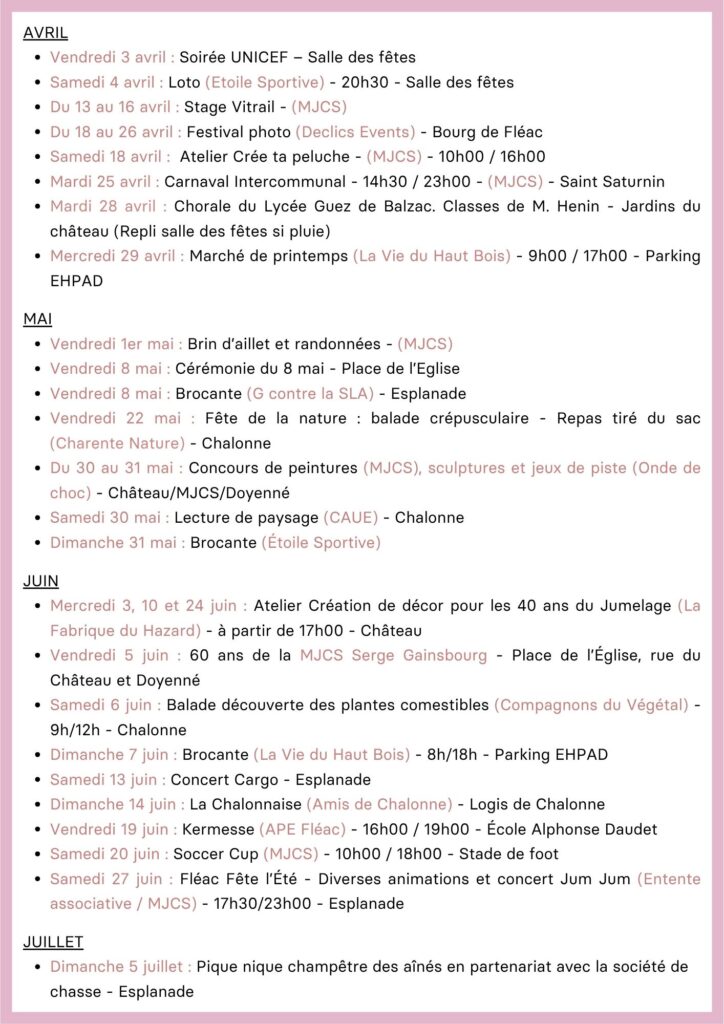 AVRIL

- Vendredi 3 avril : Soirée UNICEF – Salle des fêtes
- Samedi 4 avril : Loto (Etoile Sportive) - 20h30 - Salle des fêtes
- Du 13 au 16 avril : Stage Vitrail - (MJCS)
- Du 18 au 26 avril : Festival photo (Declics Events) - Bourg de Fléac
- Samedi 18 avril : Atelier Crée ta peluche - (MJCS) - 10h00 / 16h00
- Mardi 25 avril : Carnaval Intercommunal - 14h30 / 23h00 - (MJCS) - Saint Saturnin
- Mardi 28 avril : Chorale du Lycée Guez de Balzac. Classes de M. Henin - Jardins du château (Repli salle des fêtes si pluie)
- Mercredi 29 avril : Marché de printemps (La Vie du Haut Bois) - 9h00 / 17h00 - Parking EHPAD

MAI

- Vendredi 1er mai : Brin d'aillet et randonnées - (MJCS)
- Vendredi 8 mai : Cérémonie du 8 mai - Place de l'Eglise
- Vendredi 8 mai : Brocante (G contre la SLA) - Esplanade
- Vendredi 22 mai : Fête de la nature : balade crépusculaire - Repas tiré du sac (Charente Nature) - Chalonne
- Du 30 au 31 mai : Concours de peintures (MJCS), sculptures et jeux de piste (Onde de choc) - Château/MJCS/Doyenné
- Samedi 30 mai : Lecture de paysage (CAUE) - Chalonne
- Dimanche 31 mai : Brocante (Étoile Sportive)

JUIN

- Mercredi 3, 10 et 24 juin : Atelier Création de décor pour les 40 ans du Jumelage (La Fabrique du Hazard) - à partir de 17h00 - Château
- Vendredi 5 juin : 60 ans de la MJCS Serge Gainsbourg - Place de l'Église, rue du Château et Doyenné
- Samedi 6 juin : Balade découverte des plantes comestibles (Compagnons du Végétal) - 9h/12h - Chalonne
- Dimanche 7 juin : Brocante (La Vie du Haut Bois) - 8h/18h - Parking EHPAD
- Samedi 13 juin : Concert Cargo - Esplanade
- Dimanche 14 juin : La Chalonnaise (Amis de Chalonne) - Logis de Chalonne
- Vendredi 19 juin : Kermesse (APE Fléac) - 16h00 / 19h00 - École Alphonse Daudet
- Samedi 20 juin : Soccer Cup (MJCS) - 10h00 / 18h00 - Stade de foot
- Samedi 27 juin : Fléac Fête l'Été - Diverses animations et concert Jum Jum (Entente associative / MJCS) - 17h30/23h00 - Esplanade

JUILLET

- Dimanche 5 juillet : Pique nique champêtre des aînés en partenariat avec la société de chasse - Esplanade